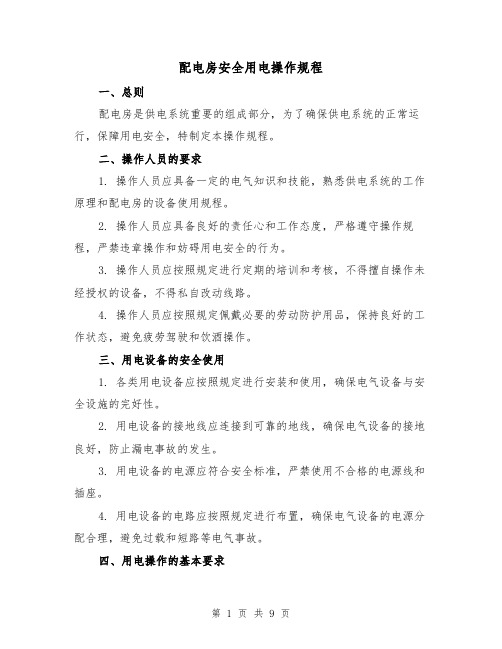 配电房安全用电操作规程

一、总则

配电房是供电系统重要的组成部分，为了确保供电系统的正常运行，保障用电安全，特制定本操作规程。

二、操作人员的要求

1. 操作人员应具备一定的电气知识和技能，熟悉供电系统的工作原理和配电房的设备使用规程。

2. 操作人员应具备良好的责任心和工作态度，严格遵守操作规程，严禁违章操作和妨碍用电安全的行为。

3. 操作人员应按照规定进行定期的培训和考核，不得擅自操作未经授权的设备，不得私自改动线路。

4. 操作人员应按照规定佩戴必要的劳动防护用品，保持良好的工作状态，避免疲劳驾驶和饮酒操作。

三、用电设备的安全使用

1. 各类用电设备应按照规定进行安装和使用，确保电气设备与安全设施的完好性。

2. 用电设备的接地线应连接到可靠的地线，确保电气设备的接地良好，防止漏电事故的发生。

3. 用电设备的电源应符合安全标准，严禁使用不合格的电源线和插座。

4. 用电设备的电路应按照规定进行布置，确保电气设备的电源分配合理，避免过载和短路等电气事故。

四、用电操作的基本要求

第 1 页 共 9 页